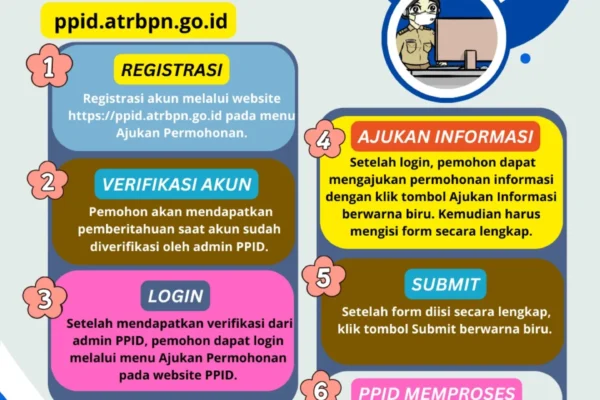 ppid.atrbpn.go.id

1

REGISTRASI

Registrasi akun melalui website https://ppid.atrbpn.go.id pada menu Ajukan Permohonan.

2

VERIFIKASI AKUN

Pemohon akan mendapatkan pemberitahuan saat akun sudah diverifikasi oleh admin PPID.

3

LOGIN

Setelah mendapatkan verifikasi dari admin PPID, pemohon dapat login melalui menu Ajukan Permohonan pada website PPID.

4

AJUKAN INFORMASI

Setelah login, pemohon dapat mengajukan permohonan informasi dengan klik tombol Ajukan Informasi berwarna biru. Kemudian harus mengisi form secara lengkap.

5

SUBMIT

Setelah form diisi secara lengkap, klik tombol Submit berwarna biru.

6

PPID MEMPROSES